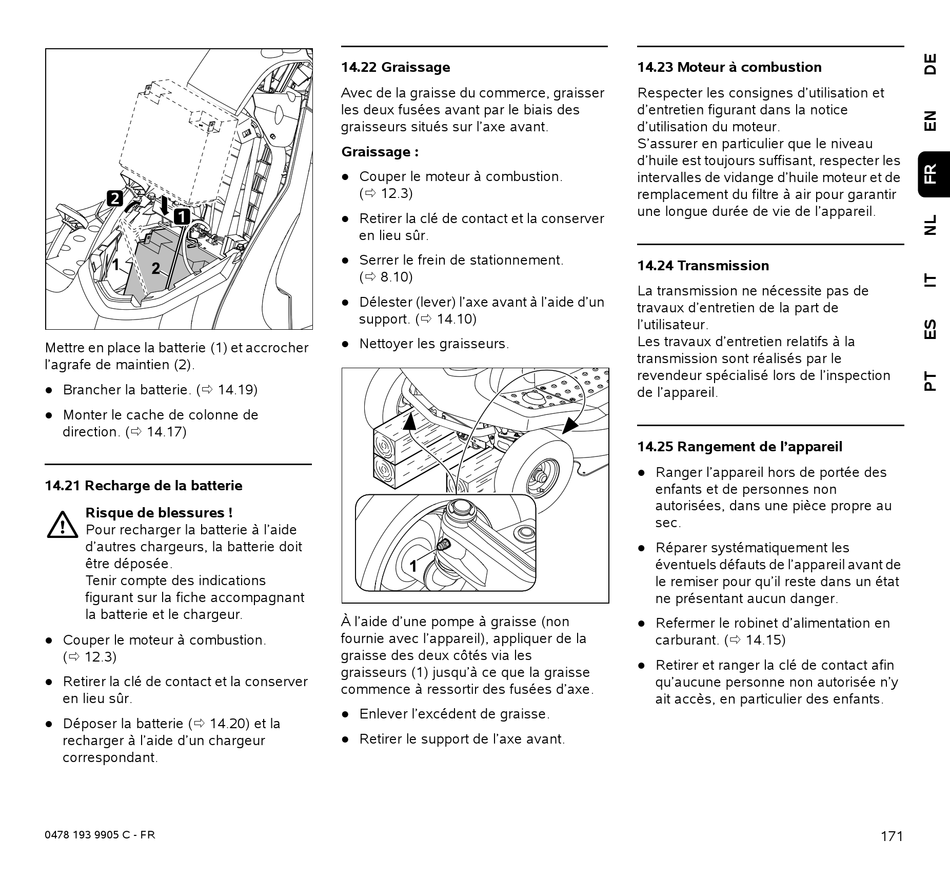 2

1

1

2

Mettre en place la batterie (1) et accrocher l'agrafe de maintien (2).

● Brancher la batterie. (⇨ 14.19)

● Monter le cache de colonne de direction. (⇨ 14.17)

14.21 Recharge de la batterie

Risque de blessures !
Pour recharger la batterie à l'aide d'autres chargeurs, la batterie doit être déposée.
Tenir compte des indications figurant sur la fiche accompagnant la batterie et le chargeur.

● Couper le moteur à combustion. (⇨ 12.3)

● Retirer la clé de contact et la conserver en lieu sûr.

● Déposer la batterie (⇨ 14.20) et la recharger à l'aide d'un chargeur correspondant.

14.22 Graissage

Avec de la graisse du commerce, graisser les deux fusées avant par le biais des graisseurs situés sur l'axe avant.

Graissage :

● Couper le moteur à combustion. (⇨ 12.3)

● Retirer la clé de contact et la conserver en lieu sûr.

● Serrer le frein de stationnement. (⇨ 8.10)

● Délester (lever) l'axe avant à l'aide d'un support. (⇨ 14.10)

● Nettoyer les graisseurs.

1

À l'aide d'une pompe à graisse (non fournie avec l'appareil), appliquer de la graisse des deux côtés via les graisseurs (1) jusqu'à ce que la graisse commence à ressortir des fusées d'axe.

● Enlever l'excédent de graisse.

● Retirer le support de l'axe avant.

14.23 Moteur à combustion

Respecter les consignes d'utilisation et d'entretien figurant dans la notice d'utilisation du moteur.
S'assurer en particulier que le niveau d'huile est toujours suffisant, respecter les intervalles de vidange d'huile moteur et de remplacement du filtre à air pour garantir une longue durée de vie de l'appareil.

14.24 Transmission

La transmission ne nécessite pas de travaux d'entretien de la part de l'utilisateur.
Les travaux d'entretien relatifs à la transmission sont réalisés par le revendeur spécialisé lors de l'inspection de l'appareil.

14.25 Rangement de l'appareil

● Ranger l'appareil hors de portée des enfants et de personnes non autorisées, dans une pièce propre au sec.

● Réparer systématiquement les éventuels défauts de l'appareil avant de le remiser pour qu'il reste dans un état ne présentant aucun danger.

● Refermer le robinet d'alimentation en carburant. (⇨ 14.15)

● Retirer et ranger la clé de contact afin qu'aucune personne non autorisée n'y ait accès, en particulier des enfants.

DE
EN
FR
NL
IT
ES
PT

0478 193 9905 C - FR

171